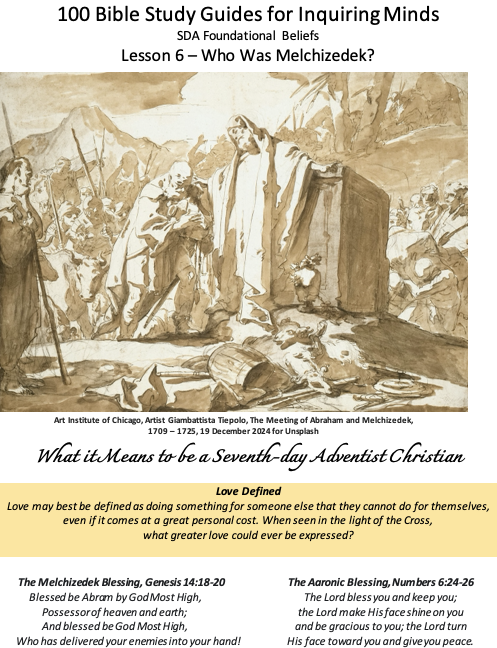 100 Bible Study Guides for Inquiring Minds
SDA Foundational Beliefs
Lesson 6 – Who Was Melchizedek?

Art Institute of Chicago, Artist Giambattista Tiepolo, The Meeting of Abraham and Melchizedek, 1709 – 1725, 19 December 2024 for Unsplash

What it Means to be a Seventh-day Adventist Christian

Love Defined
Love may best be defined as doing something for someone else that they cannot do for themselves, even if it comes at a great personal cost. When seen in the light of the Cross, what greater love could ever be expressed?

The Melchizedek Blessing, Genesis 14:18-20
Blessed be Abram by God Most High,
Possessor of heaven and earth;
And blessed be God Most High,
Who has delivered your enemies into your hand!

The Aaronic Blessing, Numbers 6:24-26
The Lord bless you and keep you;
the Lord make His face shine on you
and be gracious to you; the Lord turn
His face toward you and give you peace.